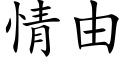 情由